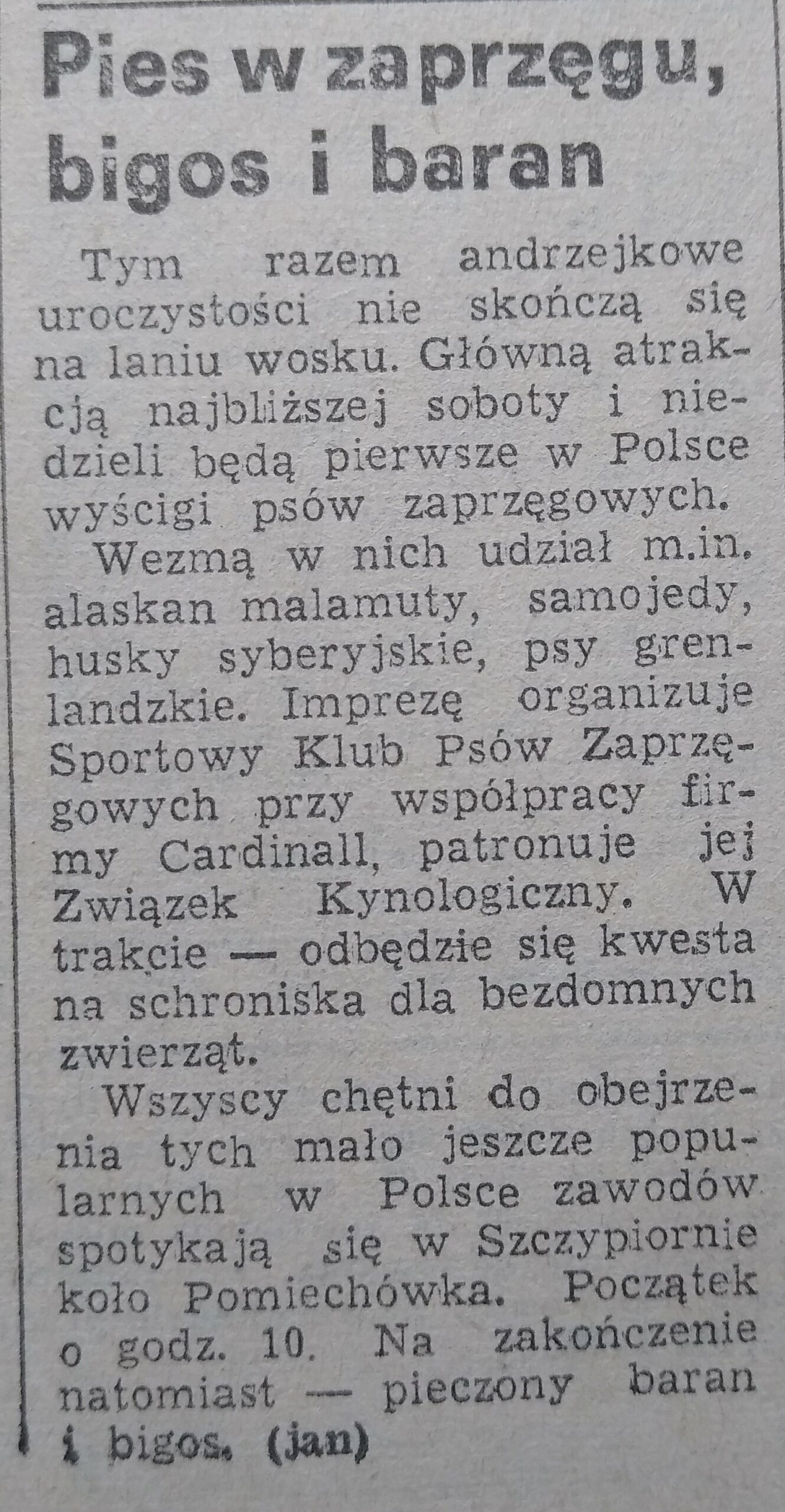 Pies w zaprzęgu, bigos i baran

Tym razem andrzejkowe uroczystości nie skończą się na laniu wosku. Główną atrakcją najbliższej soboty i niedzieli będą pierwsze w Polsce wyścigi psów zaprzęgowych.

Wezmą w nich udział m.in. alaskan malamuty, samojedy, husky syberyjskie, psy grenlandzkie. Imprezę organizuje Sportowy Klub Psów Zaprzęgowych przy współpracy firmy Cardinall, patronuje jej Związek Kynologiczny. W trakcie — odbędzie się kwesta na schroniska dla bezdomnych zwierząt.

Wszyscy chętni do obejrzenia tych mało jeszcze popularnych w Polsce zawodów spotykają się w Szczypiornie koło Pomiechówka. Początek o godz. 10. Na zakończenie natomiast — pieczony baran i bigos. (jan)